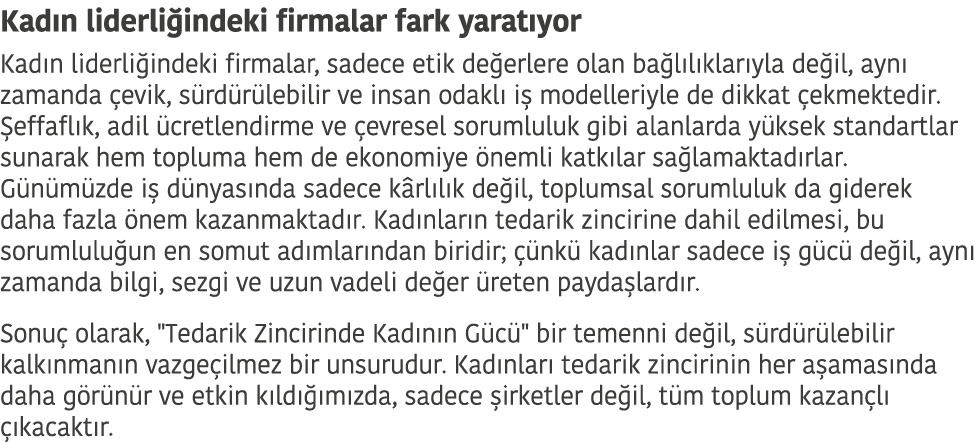 Kadın liderliğindeki firmalar fark yaratıyor

Kadın liderliğindeki firmalar, sadece etik değerlere olan bağlılıklarıyla değil, aynı zamanda çevik, sürdürülebilir ve insan odaklı iş modelleriyle de dikkat çekmektedir. Şeffaflık, adil ücretlendirme ve çevresel sorumluluk gibi alanlarda yüksek standartlar sunarak hem topluma hem de ekonomiye önemli katkılar sağlamaktadırlar. Günümüzde iş dünyasında sadece kârlılık değil, toplumsal sorumluluk da giderek daha fazla önem kazanmaktadır. Kadınların tedarik zincirine dahil edilmesi, bu sorumluluğun en somut adımlarından biridir; çünkü kadınlar sadece iş gücü değil, aynı zamanda bilgi, sezgi ve uzun vadeli değer üreten paydaşlardır.

Sonuç olarak, "Tedarik Zincirinde Kadının Gücü" bir temenni değil, sürdürülebilir kalkınmanın vazgeçilmez bir unsurudur. Kadınları tedarik zincirinin her aşamasında daha görünür ve etkin kıldığımızda, sadece şirketler değil, tüm toplum kazançlı çıkacaktır.